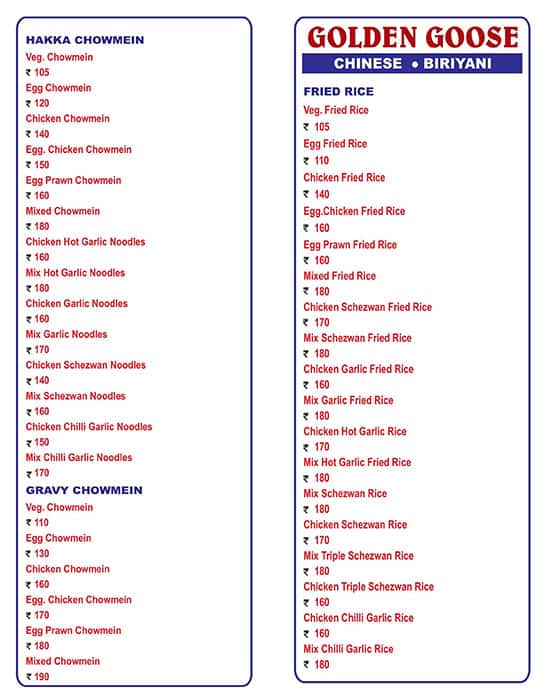 HAKKA CHOWMEIN
Veg. Chowmein
₹ 105
Egg Chowmein
₹ 120
Chicken Chowmein
₹ 140
Egg. Chicken Chowmein
₹ 150
Egg Prawn Chowmein
₹ 160
Mixed Chowmein
₹ 180
Chicken Hot Garlic Noodles
₹ 160
Mix Hot Garlic Noodles
₹ 180
Chicken Garlic Noodles
₹ 160
Mix Garlic Noodles
₹ 170
Chicken Schezwan Noodles
₹ 140
Mix Schezwan Noodles
₹ 160
Chicken Chilli Garlic Noodles
₹ 150
Mix Chilli Garlic Noodles
₹ 170

GRAVY CHOWMEIN
Veg. Chowmein
₹ 110
Egg Chowmein
₹ 130
Chicken Chowmein
₹ 160
Egg. Chicken Chowmein
₹ 170
Egg Prawn Chowmein
₹ 180
Mixed Chowmein
₹ 190

GOLDEN GOOSE
CHINESE • BIRIYANI

FRIED RICE
Veg. Fried Rice
₹ 105
Egg Fried Rice
₹ 110
Chicken Fried Rice
₹ 140
Egg.Chicken Fried Rice
₹ 160
Egg Prawn Fried Rice
₹ 160
Mixed Fried Rice
₹ 180
Chicken Schezwan Fried Rice
₹ 170
Mix Schezwan Fried Rice
₹ 180
Chicken Garlic Fried Rice
₹ 160
Mix Garlic Fried Rice
₹ 180
Chicken Hot Garlic Rice
₹ 170
Mix Hot Garlic Fried Rice
₹ 180
Mix Schezwan Rice
₹ 180
Chicken Schezwan Rice
₹ 170
Mix Triple Schezwan Rice
₹ 180
Chicken Triple Schezwan Rice
₹ 160
Chicken Chilli Garlic Rice
₹ 160
Mix Chilli Garlic Rice
₹ 180